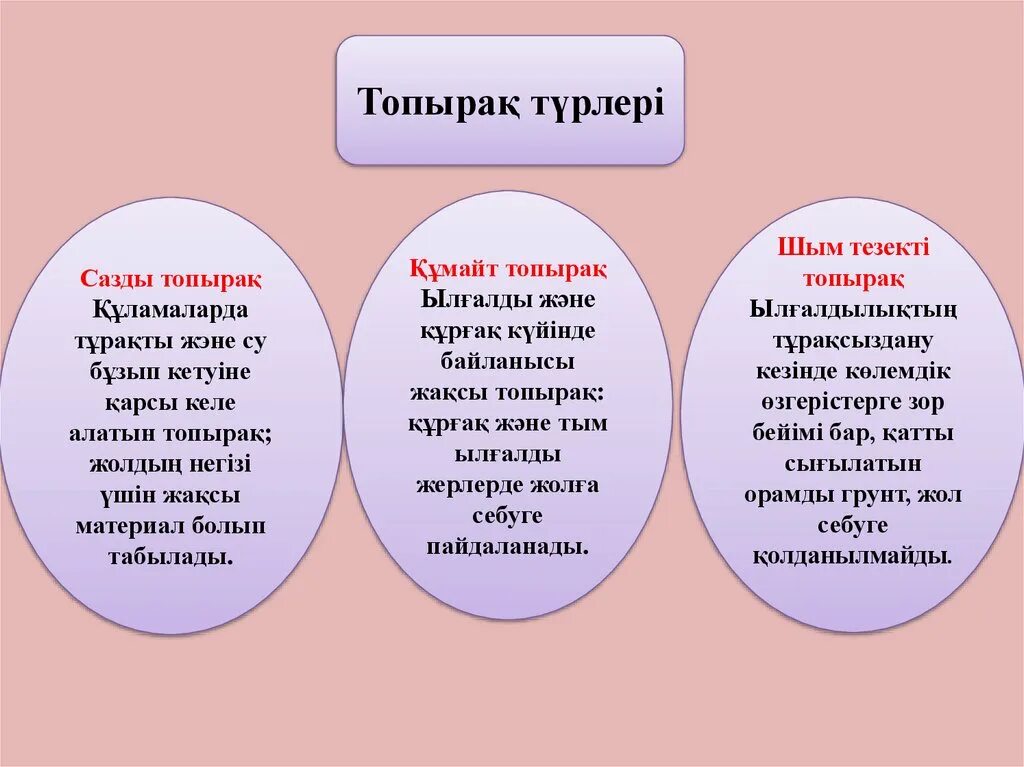 Топырақ түрлері

Сазды топырақ
Құламаларда тұрақты және су бұзып кетуіне қарсы келе алатын топырақ; жолдың негізі үшін жақсы материал болып табылады.

Құмайт топырақ
Ылғалды және құрғақ күйінде байланысы жақсы топырақ: құрғақ және тым ылғалды жерлерде жолға себуге пайдаланады.

Шым тезекті топырақ
Ылғалдылықтың тұрақсыздану кезінде көлемдік өзгерістерге зор бейімі бар, қатты сығылатын орамды грунт, жол себуге қолданылмайды.